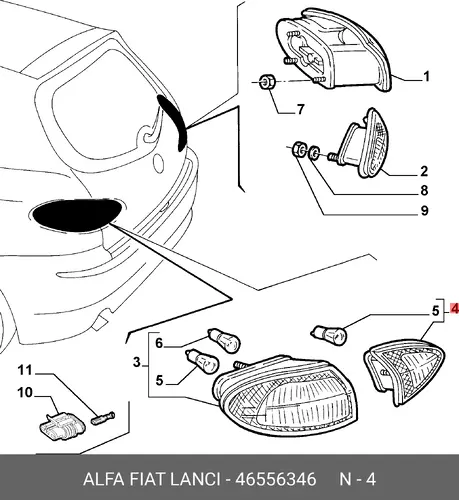 1
7
2
8
9
5
4
6
3
5
11
10
ALFA FIAT LANCI - 46556346 N - 4